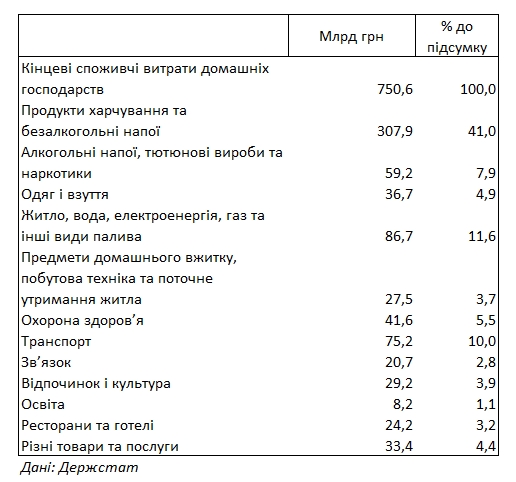 | | Млрд грн | % до підсумку |
|---|---|---|
| Кінцеві споживчі витрати домашніх господарств | 750,6 | 100,0 |
| Продукти харчування та безалкогольні напої | 307,9 | 41,0 |
| Алкогольні напої, тютюнові вироби та наркотики | 59,2 | 7,9 |
| Одяг і взуття | 36,7 | 4,9 |
| Житло, вода, електроенергія, газ та інші види палива | 86,7 | 11,6 |
| Предмети домашнього вжитку, побутова техніка та поточне утримання житла | 27,5 | 3,7 |
| Охорона здоров’я | 41,6 | 5,5 |
| Транспорт | 75,2 | 10,0 |
| Зв’язок | 20,7 | 2,8 |
| Відпочинок і культура | 29,2 | 3,9 |
| Освіта | 8,2 | 1,1 |
| Ресторани та готелі | 24,2 | 3,2 |
| Різні товари та послуги | 33,4 | 4,4 |

Дані: Держстат